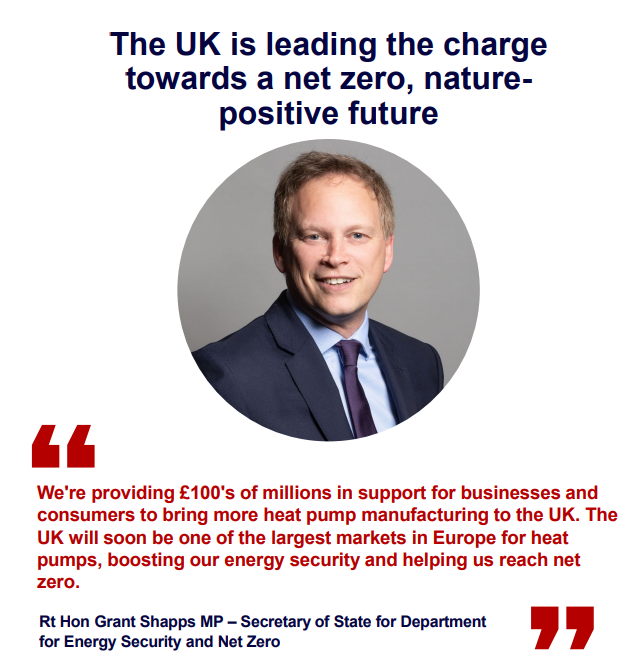 The UK is leading the charge towards a net zero, nature-positive future

“

We're providing £100's of millions in support for businesses and consumers to bring more heat pump manufacturing to the UK. The UK will soon be one of the largest markets in Europe for heat pumps, boosting our energy security and helping us reach net zero.

Rt Hon Grant Shapps MP – Secretary of State for Department for Energy Security and Net Zero

”